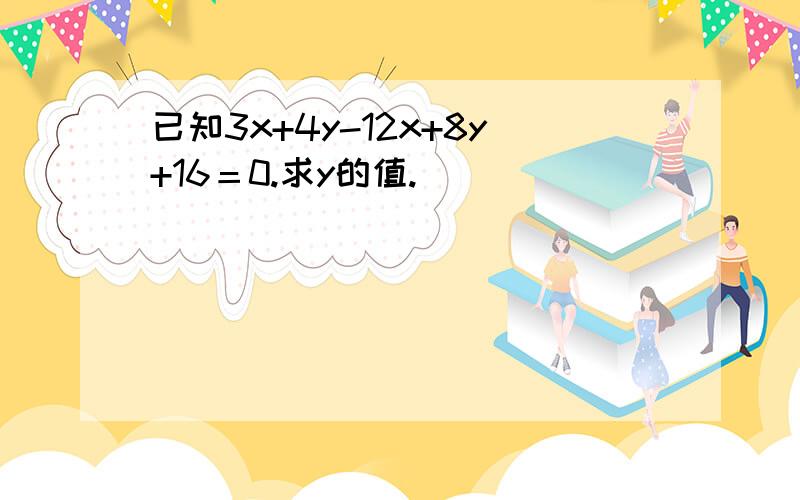 已知$3x+4y-12x+8y+16=0$.求y的值.